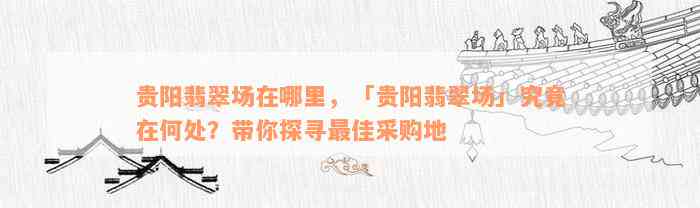 贵阳翡翠场在哪里，「贵阳翡翠场」究竟在何处？带你探寻最佳采购地